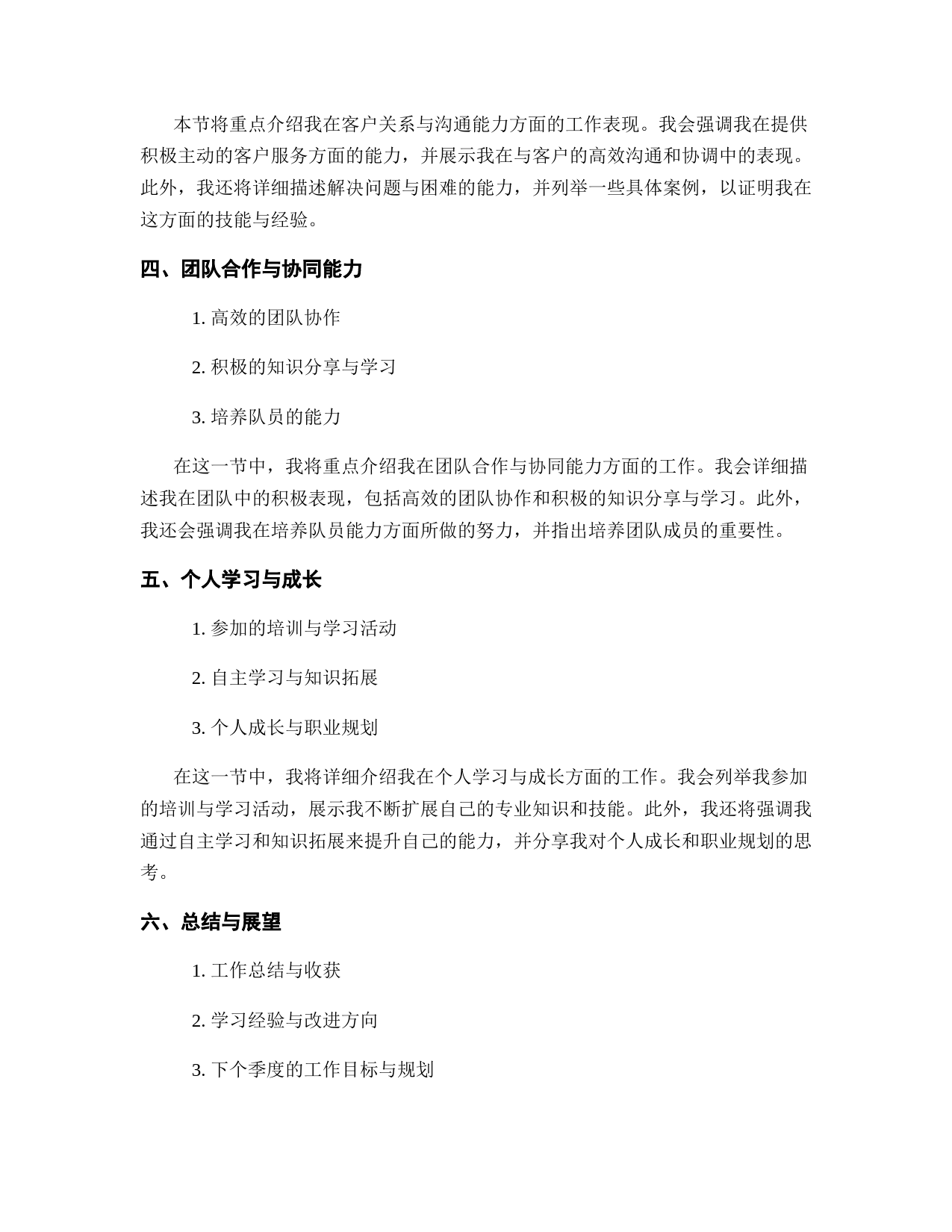 本节将重点介绍我在客户关系与沟通能力方面的工作表现。我会强调我在提供积极主动的客户服务方面的能力，并展示我在与客户的高效沟通和协调中的表现。此外，我还将详细描述解决问题与困难的能力，并列举一些具体案例，以证明我在这方面的技能与经验。

四、团队合作与协同能力

1. 高效的团队协作

2. 积极的知识分享与学习

3. 培养队员的能力

在这一节中，我将重点介绍我在团队合作与协同能力方面的工作。我会详细描述我在团队中的积极表现，包括高效的团队协作和积极的知识分享与学习。此外，我还会强调我在培养队员能力方面所做的努力，并指出培养团队成员的重要性。

五、个人学习与成长

1. 参加的培训与学习活动

2. 自主学习与知识拓展

3. 个人成长与职业规划

在这一节中，我将详细介绍我在个人学习与成长方面的工作。我会列举我参加的培训与学习活动，展示我不断扩展自己的专业知识和技能。此外，我还将强调我通过自主学习和知识拓展来提升自己的能力，并分享我对个人成长和职业规划的思考。

六、总结与展望

1. 工作总结与收获

2. 学习经验与改进方向

3. 下个季度的工作目标与规划